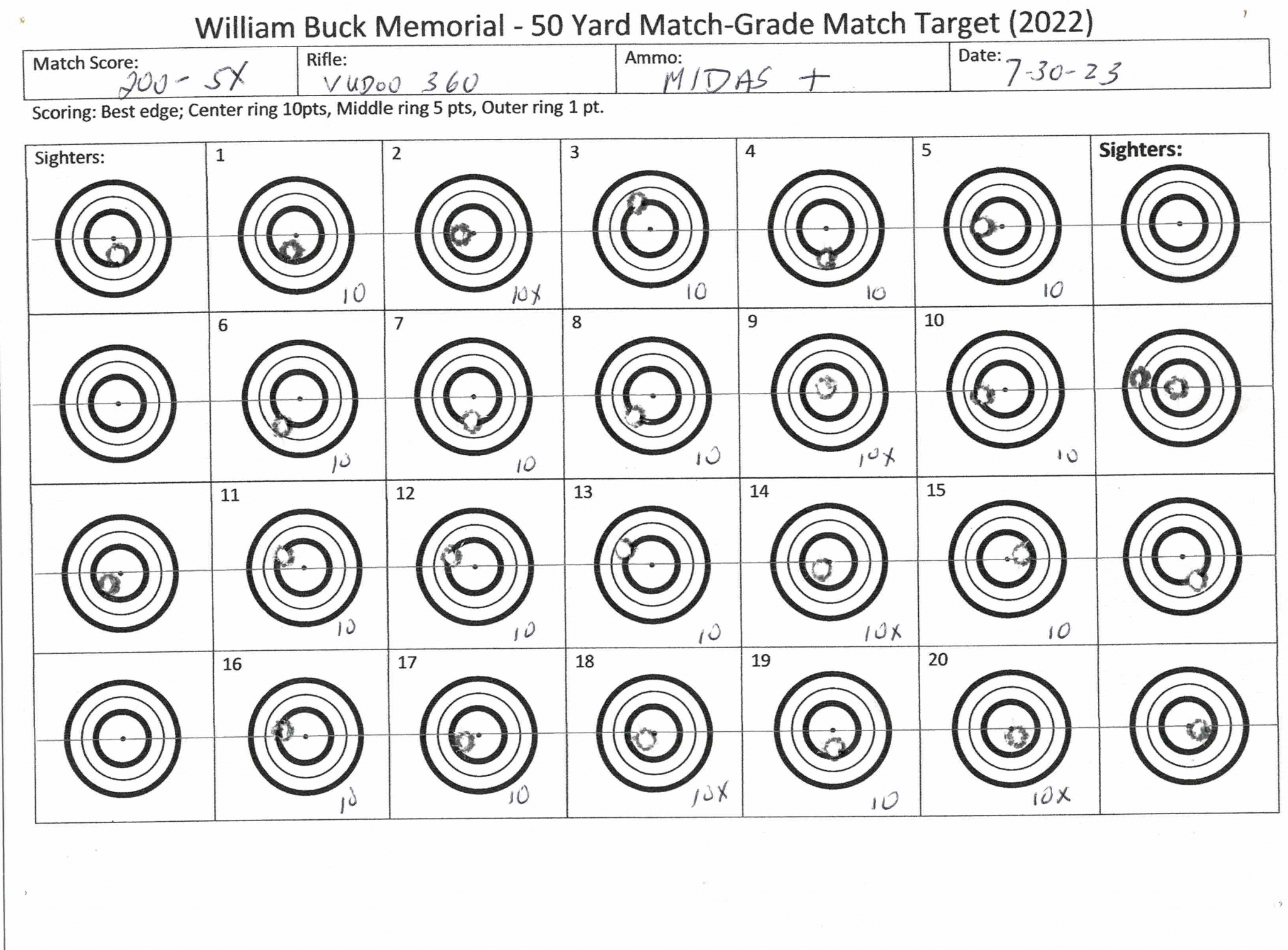 William Buck Memorial - 50 Yard Match-Grade Match Target (2022)

Match Score: 200 - 5X
Rifle: VUDOO 360
Ammo: MIDAS +
Date: 7-30-23

Scoring: Best edge; Center ring 10pts, Middle ring 5 pts, Outer ring 1 pt.

Sighters:

1
10

2
10X

3
10

4
10

5
10

Sighters:

6
10

7
10

8
10

9
10X

10
10

11
10

12
10

13
10

14
10X

15
10

16
10

17
10

18
10X

19
10

20
10X